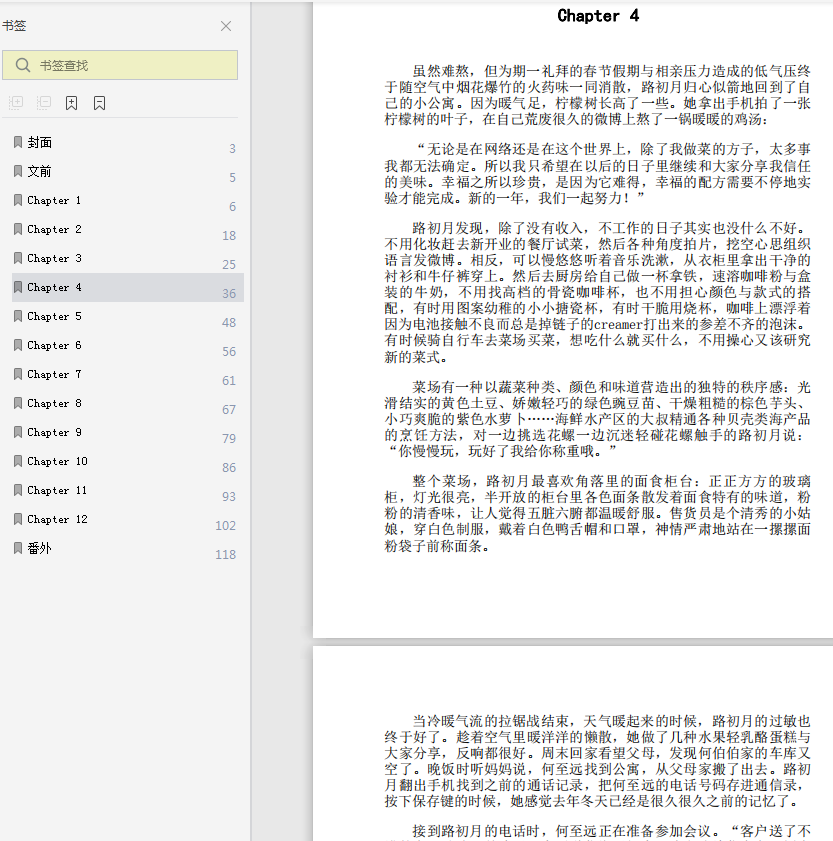 书签

书签查找

封面 3
文前 5
Chapter 1 6
Chapter 2 18
Chapter 3 25
Chapter 4 36
Chapter 5 48
Chapter 6 56
Chapter 7 61
Chapter 8 67
Chapter 9 79
Chapter 10 86
Chapter 11 93
Chapter 12 102
番外 118

Chapter 4

虽然难熬，但为期一礼拜的春节假期与相亲压力造成的低气压终于随空气中烟花爆竹的火药味一同消散，路初月归心似箭地回到了自己的小公寓。因为暖气足，柠檬树长高了一些。她拿出手机拍了一张柠檬树的叶子，在自己荒废很久的微博上熬了一锅暖暖的鸡汤：

“无论是在网络还是在这个世界上，除了我做菜的方子，太多事我都无法确定。所以我只希望在以后的日子里继续和大家分享我信任的美味。幸福之所以珍贵，是因为它难得，幸福的配方需要不停地实验才能完成。新的一年，我们一起努力！”

路初月发现，除了没有收入，不工作的日子其实也没什么不好。不用化妆赶去新开业的餐厅试菜，然后各种角度拍片，挖空心思组织语言发微博。相反，可以慢悠悠听着音乐洗漱，从衣柜里拿出干净的衬衫和牛仔裤穿上。然后去厨房给自己做一杯拿铁，速溶咖啡粉与盒装的牛奶，不用找高档的骨瓷咖啡杯，也不用担心颜色与款式的搭配，有时用图案幼稚的小小搪瓷杯，有时干脆用烧杯，咖啡上漂浮着因为电池接触不良而总是掉链子的creamer打出来的参差不齐的泡沫。有时候骑自行车去菜场买菜，想吃什么就买什么，不用操心又该研究新的菜式。

菜场有一种以蔬菜种类、颜色和味道营造出的独特的秩序感：光滑结实的黄色土豆、娇嫩轻巧的绿色豌豆苗、干燥粗糙的棕色芋头、小巧爽脆的紫色水萝卜……海鲜水产区的大叔精通各种贝壳类海产品的烹饪方法，对一边挑选花螺一边沉迷轻碰花螺触手的路初月说：“你慢慢玩，玩好了我给你称重哦。”

整个菜场，路初月最喜欢角落里的面食柜台：正正方方的玻璃柜，灯光很亮，半开放的柜台里各色面条散发着面食特有的味道，粉粉的清香味，让人觉得五脏六腑都温暖舒服。售货员是个清秀的小姑娘，穿白色制服，戴着白色鸭舌帽和口罩，神情严肃地站在一摞摞面粉袋子前称面条。

当冷暖气流的拉锯战结束，天气暖起来的时候，路初月的过敏也终于好了。趁着空气里暖洋洋的懒散，她做了几种水果轻乳酪蛋糕与大家分享，反响都很好。周末回家看望父母，发现何伯伯家的车库又空了。晚饭时听妈妈说，何至远找到公寓，从父母家搬了出去。路初月翻出手机找到之前的通话记录，把何至远的电话号码存进通信录，按下保存键的时候，她感觉去年冬天已经是很久很久之前的记忆了。

接到路初月的电话时，何至远正在准备参加会议。“客户送了不